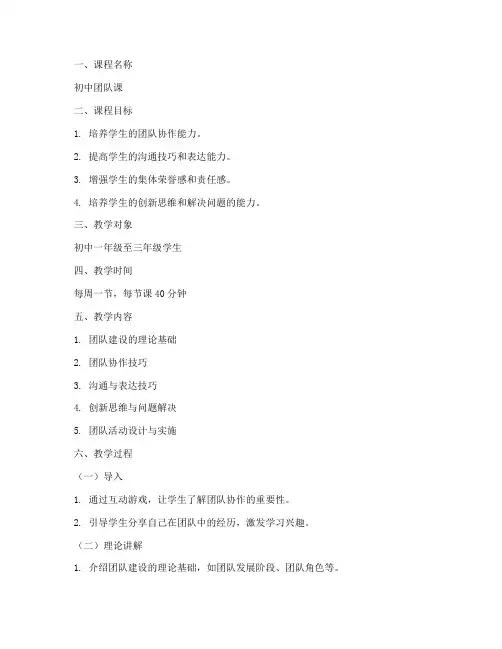 一、课程名称

初中团队课

二、课程目标

1. 培养学生的团队协作能力。

2. 提高学生的沟通技巧和表达能力。

3. 增强学生的集体荣誉感和责任感。

4. 培养学生的创新思维和解决问题的能力。

三、教学对象

初中一年级至三年级学生

四、教学时间

每周一节，每节课 40 分钟

五、教学内容

1. 团队建设的理论基础

2. 团队协作技巧

3. 沟通与表达技巧

4. 创新思维与问题解决

5. 团队活动设计与实施

六、教学过程

（一）导入

1. 通过互动游戏，让学生了解团队协作的重要性。

2. 引导学生分享自己在团队中的经历，激发学习兴趣。

（二）理论讲解

1. 介绍团队建设的理论基础，如团队发展阶段、团队角色等。